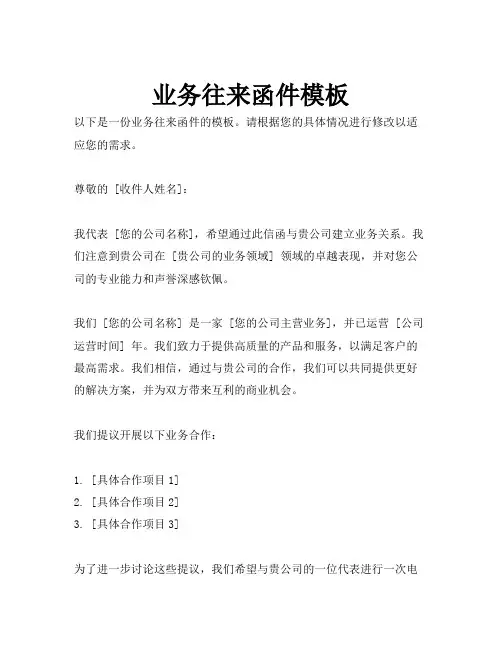 业务往来函件模板

以下是一份业务往来函件的模板。请根据您的具体情况进行修改以适应您的需求。

尊敬的 [收件人姓名]：

我代表 [您的公司名称]，希望通过此信函与贵公司建立业务关系。我们注意到贵公司在 [贵公司的业务领域] 领域的卓越表现，并对您公司的专业能力和声誉深感钦佩。

我们 [您的公司名称] 是一家 [您的公司主营业务]，并已运营 [公司运营时间] 年。我们致力于提供高质量的产品和服务，以满足客户的最高需求。我们相信，通过与贵公司的合作，我们可以共同提供更好的解决方案，并为双方带来互利的商业机会。

我们提议开展以下业务合作：

1. [具体合作项目 1]
2. [具体合作项目 2]
3. [具体合作项目 3]

为了进一步讨论这些提议，我们希望与贵公司的一位代表进行一次电